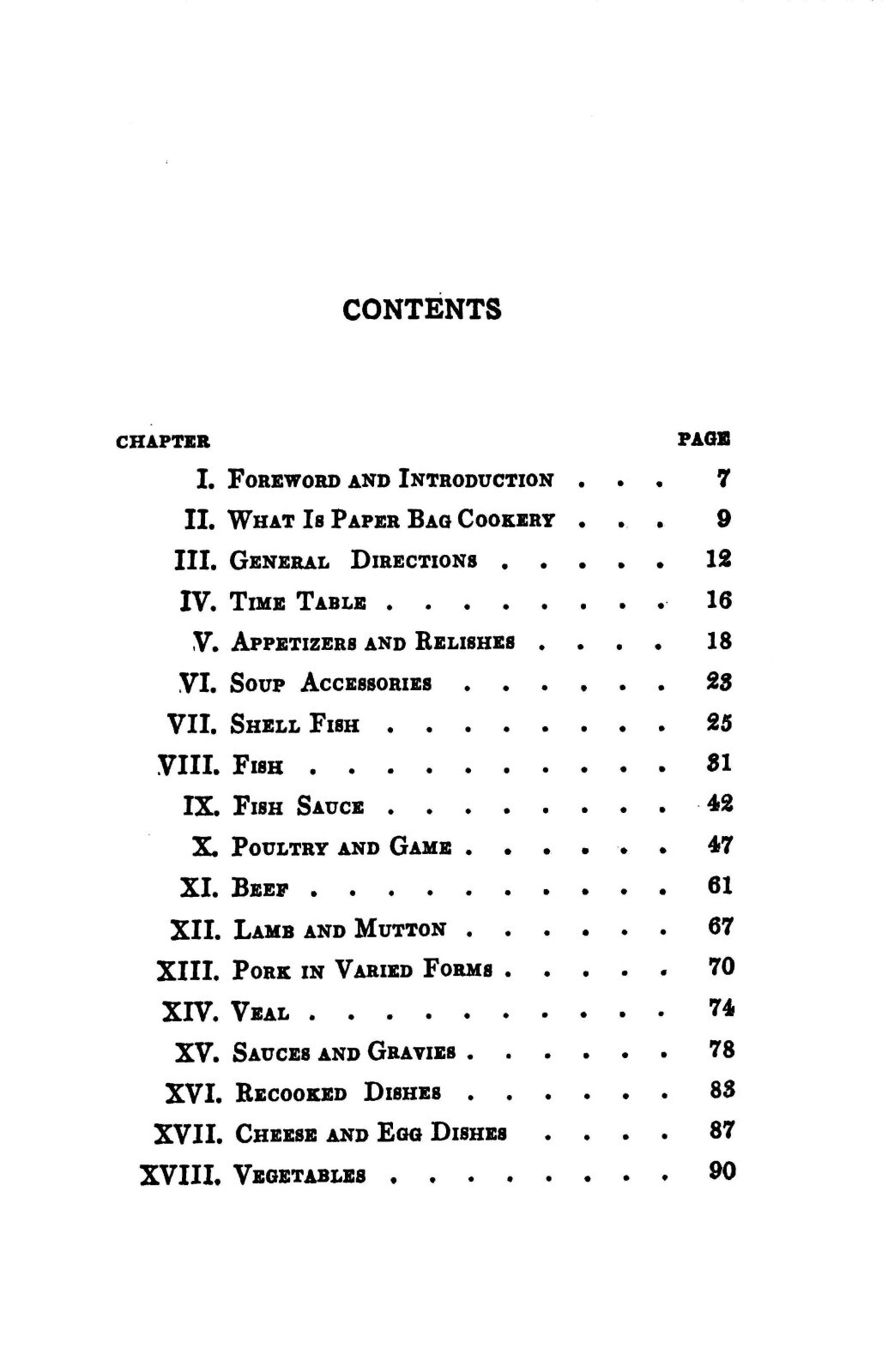 CONTENTS

CHAPTER PAGE

I. Foreword and Introduction 7

II. What Is Paper Bag Cookery 9

III. General Directions 12

IV. Time Table 16

V. Appetizers and Relishes 18

VI. Soup Accessories 23

VII. Shell Fish 25

VIII. Fish 31

IX. Fish Sauce 42

X. Poultry and Game 47

XI. Beef 61

XII. Lamb and Mutton 67

XIII. Pork in Varied Forms 70

XIV. Veal 74

XV. Sauces and Gravies 78

XVI. Recooked Dishes 83

XVII. Cheese and Egg Dishes 87

XVIII. Vegetables 90